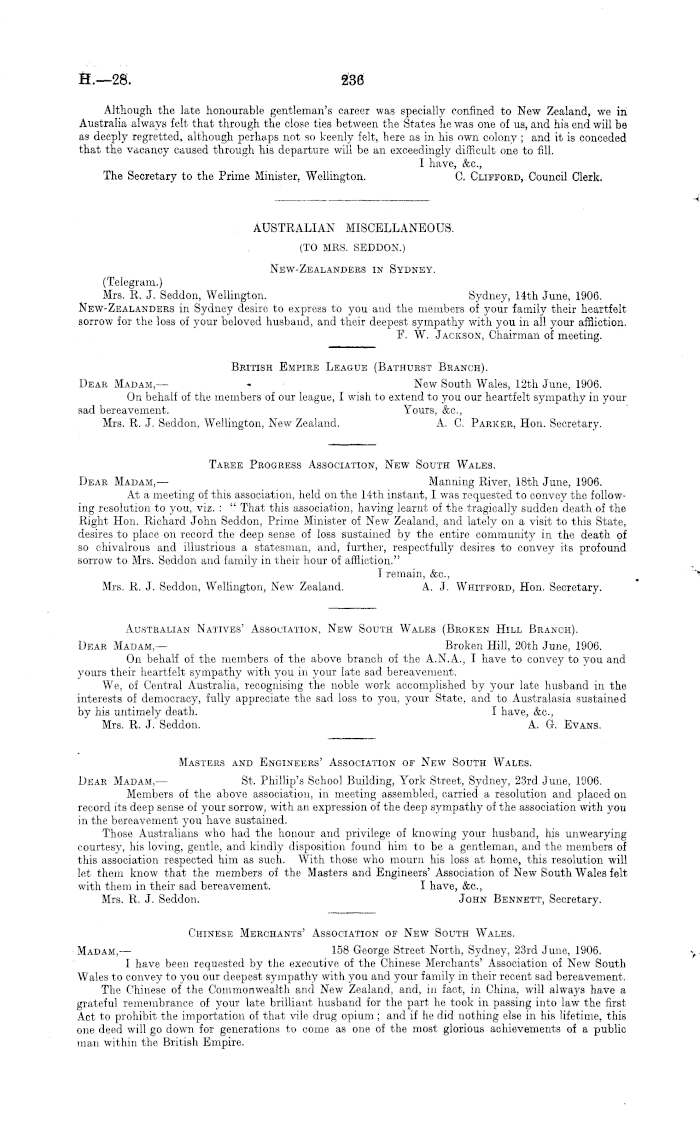 H.—28. 236

Although the late honourable gentleman's career was specially confined to New Zealand, we in Australia always felt that through the close ties between the States he was one of us, and his end will be as deeply regretted, although perhaps not so keenly felt, here as in his own colony; and it is conceded that the vacancy caused through his departure will be an exceedingly difficult one to fill.

I have, &c.,

The Secretary to the Prime Minister, Wellington. C. Clifford, Council Clerk.

AUSTRALIAN MISCELLANEOUS.

(TO MRS. SEDDON.)

New-Zealanders in Sydney.

(Telegram.)

Mrs. R. J. Seddon, Wellington. Sydney, 14th June, 1906.

New-Zealanders in Sydney desire to express to you and the members of your family their heartfelt sorrow for the loss of your beloved husband, and their deepest sympathy with you in all your affliction.

F. W. Jackson, Chairman of meeting.

British Empire League (Bathurst Branch).

Dear Madam,— New South Wales, 12th June, 1906.

On behalf of the members of our league, I wish to extend to you our heartfelt sympathy in your sad bereavement.

Yours, &c.,

Mrs. R. J. Seddon, Wellington, New Zealand. A. C. Parker, Hon. Secretary.

Taree Progress Association, New South Wales.

Dear Madam,— Manning River, 18th June, 1906.

At a meeting of this association, held on the 14th instant, I was requested to convey the following resolution to you, viz.: "That this association, having learnt of the tragically sudden death of the Right Hon. Richard John Seddon, Prime Minister of New Zealand, and lately on a visit to this State, desires to place on record the deep sense of loss sustained by the entire community in the death of so chivalrous and illustrious a statesman, and, further, respectfully desires to convey its profound sorrow to Mrs. Seddon and family in their hour of affliction."

I remain, &c.,

Mrs. R. J. Seddon, Wellington, New Zealand. A. J. Whitford, Hon. Secretary.

Australian Natives' Association, New South Wales (Broken Hill Branch).

Dear Madam,— Broken Hill, 20th June, 1906.

On behalf of the members of the above branch of the A.N.A., I have to convey to you and yours their heartfelt sympathy with you in your late sad bereavement.

We, of Central Australia, recognising the noble work accomplished by your late husband in the interests of democracy, fully appreciate the sad loss to you, your State, and to Australasia sustained by his untimely death.

I have, &c.,

Mrs. R. J. Seddon. A. G. Evans.

Masters and Engineers' Association of New South Wales.

Dear Madam,— St. Phillip's School Building, York Street, Sydney, 23rd June, 1906.

Members of the above association, in meeting assembled, carried a resolution and placed on record its deep sense of your sorrow, with an expression of the deep sympathy of the association with you in the bereavement you have sustained.

Those Australians who had the honour and privilege of knowing your husband, his unwearying courtesy, his loving, gentle, and kindly disposition found him to be a gentleman, and the members of this association respected him as such. With those who mourn his loss at home, this resolution will let them know that the members of the Masters and Engineers' Association of New South Wales felt with them in their sad bereavement.

I have, &c.,

Mrs. R. J. Seddon. John Bennett, Secretary.

Chinese Merchants' Association of New South Wales.

Madam,— 158 George Street North, Sydney, 23rd June, 1906.

I have been requested by the executive of the Chinese Merchants' Association of New South Wales to convey to you our deepest sympathy with you and your family in their recent sad bereavement.

The Chinese of the Commonwealth and New Zealand, and, in fact, in China, will always have a grateful remembrance of your late brilliant husband for the part he took in passing into law the first Act to prohibit the importation of that vile drug opium; and if he did nothing else in his lifetime, this one deed will go down for generations to come as one of the most glorious achievements of a public man within the British Empire.